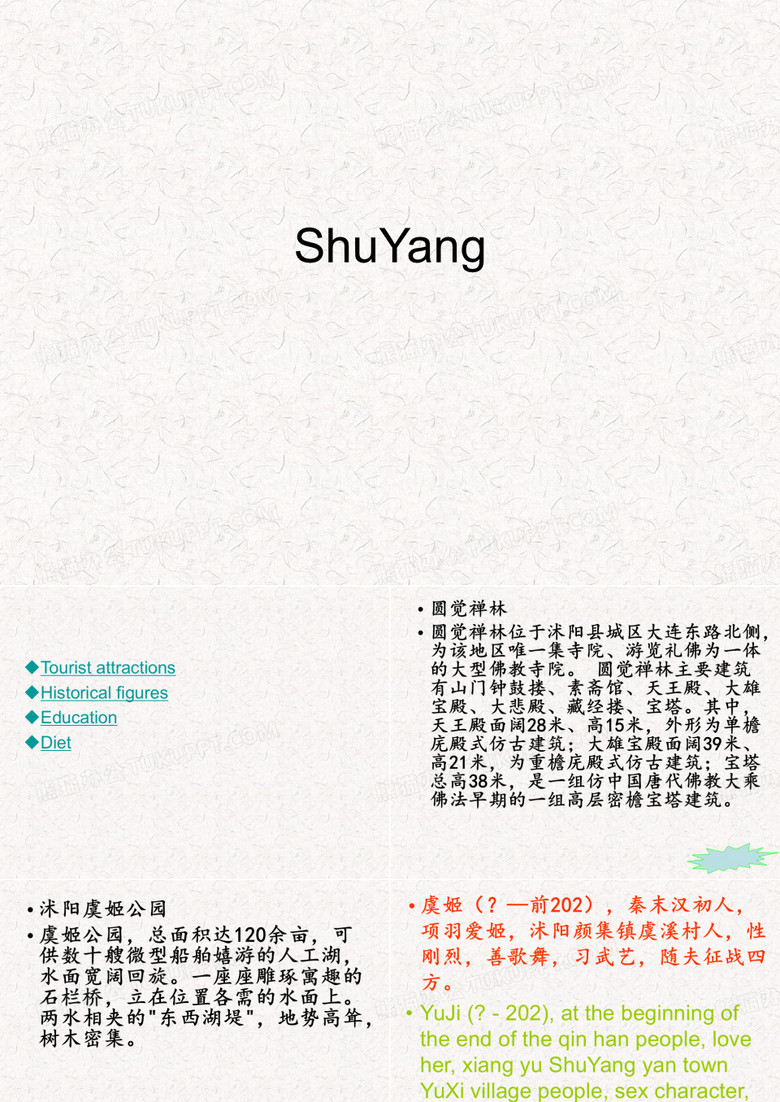 ShuYang

◆Tourist attractions
◆Historical figures
◆Education
◆Diet

• 圆觉禅林
• 圆觉禅林位于沭阳县城区大连东路北侧，为该地区唯一集寺院、游览礼佛为一体的大型佛教寺院。 圆觉禅林主要建筑有山门钟鼓楼、素斋馆、天王殿、大雄宝殿、大悲殿、藏经楼、宝塔。其中，天王殿面阔28米、高15米，外形为单檐庑殿式仿古建筑；大雄宝殿面阔39米、高21米，为重檐庑殿式仿古建筑；宝塔总高38米，是一组仿中国唐代佛教大乘佛法早期的一组高层密檐宝塔建筑。

• 沭阳虞姬公园
• 虞姬公园，总面积达120余亩，可供数十艘微型船舶嬉游的人工湖，水面宽阔回旋。一座座雕琢寓趣的石栏桥，立在位置各需的水面上。两水相夹的"东西湖堤"，地势高耸，树木密集。

• 虞姬（？—前202），秦末汉初人，项羽爱姬，沭阳颜集镇虞溪村人，性刚烈，善歌舞，习武艺，随夫征战四方。
• YuJi (? - 202), at the beginning of the end of the qin han people, love her, xiang yu ShuYang yan town YuXi village people, sex character,